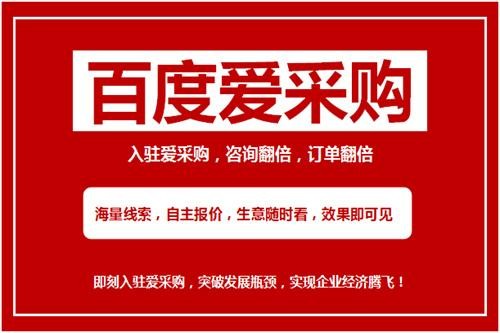 百度爱采购

入驻爱采购，咨询翻倍，订单翻倍

海量线索，自主报价，生意随时看，效果即可见

即刻入驻爱采购，突破发展瓶颈，实现企业经济腾飞！